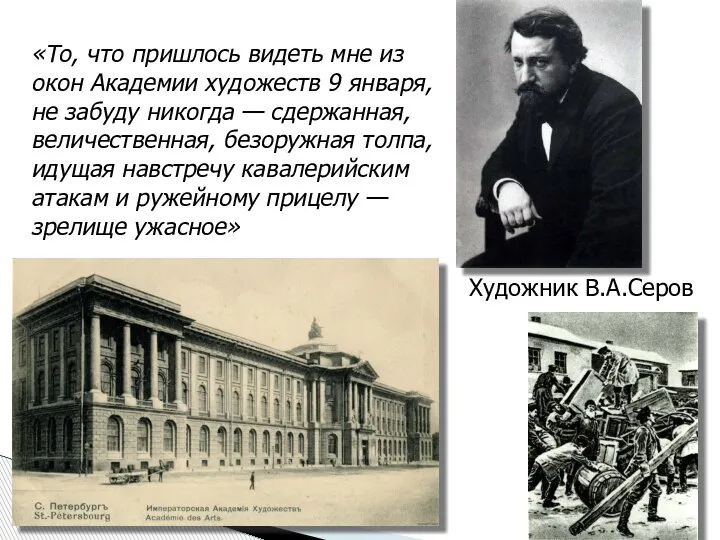 «То, что пришлось видеть мне из окон Академии художеств 9 января, не забуду никогда — сдержанная, величественная, безоружная толпа, идущая навстречу кавалерийским атакам и ружейному прицелу — зрелище ужасное»

Художник В.А.Серов

С. Петербургъ
St.-Pétersbourg

Императорская Академія Художествъ
Académie des Arts